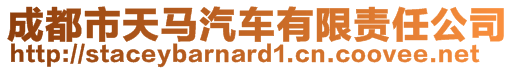 成都市天马汽车有限责任公司
http://staceybarnard1.cn.coovee.net